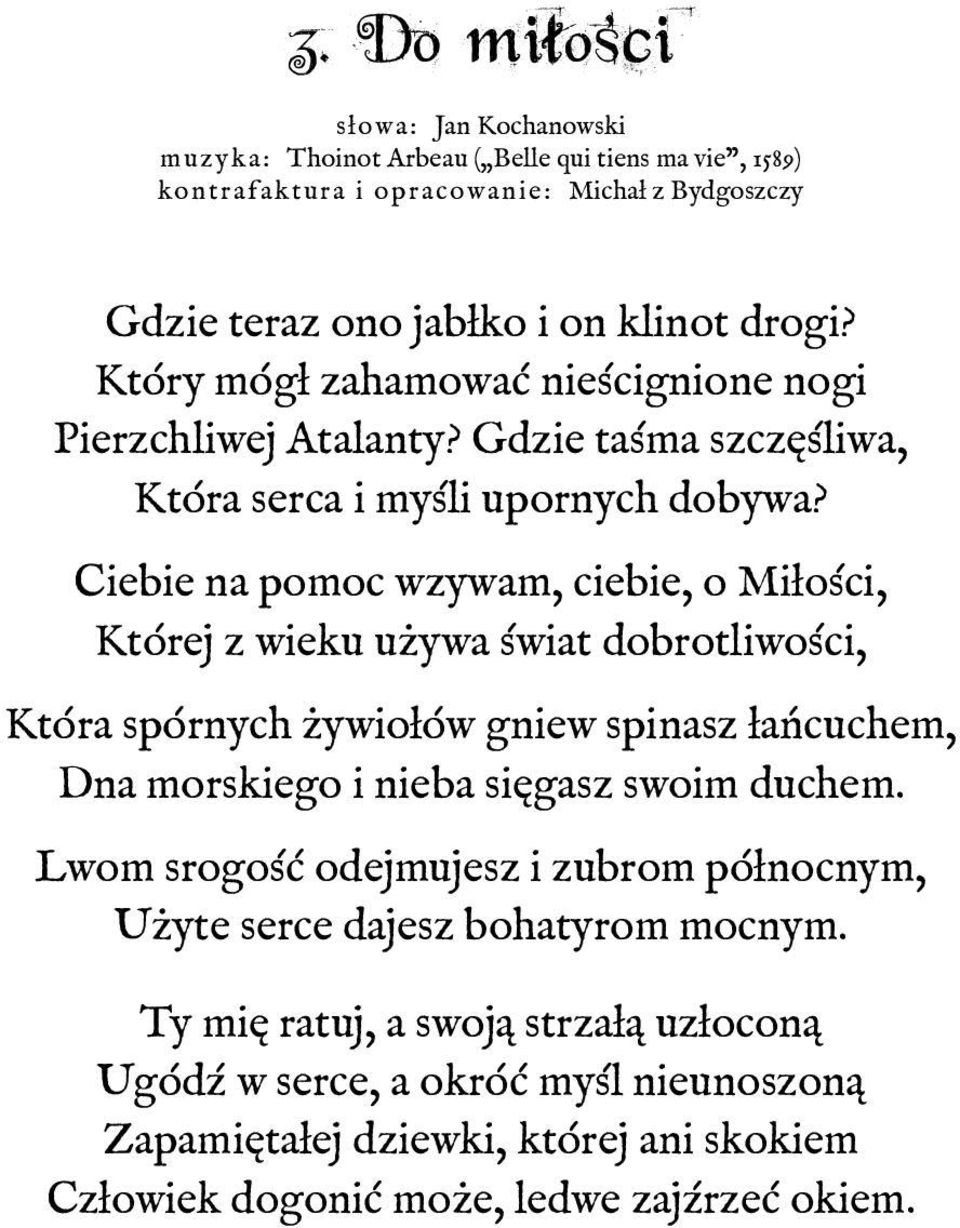 3. Do miłości

słowa: Jan Kochanowski
muzyka: Thoinot Arbeau („Belle qui tiens ma vie”, 1589)
kontrafaktura i opracowanie: Michał z Bydgoszczy

Gdzie teraz ono jabłko i on klinot drogi?
Który mógł zahamować nieścignione nogi
Pierzchliwej Atalanty? Gdzie taśma szczęśliwa,
Która serca i myśli upornych dobywa?

Ciebie na pomoc wzywam, ciebie, o Miłości,
Której z wieku używa świat dobrotliwości,

Która spórnych żywiołów gniew spinasz łańcuchem,
Dna morskiego i nieba sięgasz swoim duchem.

Lwom srogość odejmujesz i zubrom północnym,
Użyte serce dajesz bohatyrom mocnym.

Ty mię ratuj, a swoją strzałą uzłoconą
Ugódź w serce, a okróć myśl nieunoszoną
Zapamiętałej dziewki, której ani skokiem
Człowiek dogonić może, ledwe zajźrzeć okiem.